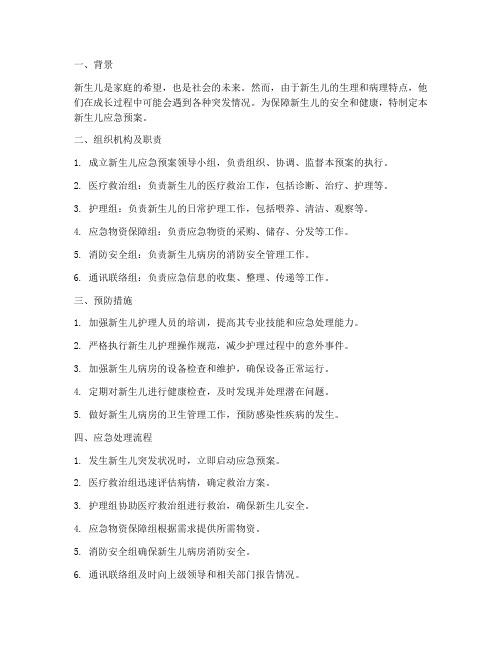 一、背景

新生儿是家庭的希望，也是社会的未来。然而，由于新生儿的生理和病理特点，他们在成长过程中可能会遇到各种突发情况。为保障新生儿的安全和健康，特制定本新生儿应急预案。

二、组织机构及职责

1. 成立新生儿应急预案领导小组，负责组织、协调、监督本预案的执行。

2. 医疗救治组：负责新生儿的医疗救治工作，包括诊断、治疗、护理等。

3. 护理组：负责新生儿的日常护理工作，包括喂养、清洁、观察等。

4. 应急物资保障组：负责应急物资的采购、储存、分发等工作。

5. 消防安全组：负责新生儿病房的消防安全管理工作。

6. 通讯联络组：负责应急信息的收集、整理、传递等工作。

三、预防措施

1. 加强新生儿护理人员的培训，提高其专业技能和应急处理能力。

2. 严格执行新生儿护理操作规范，减少护理过程中的意外事件。

3. 加强新生儿病房的设备检查和维护，确保设备正常运行。

4. 定期对新生儿进行健康检查，及时发现并处理潜在问题。

5. 做好新生儿病房的卫生管理工作，预防感染性疾病的发生。

四、应急处理流程

1. 发生新生儿突发状况时，立即启动应急预案。

2. 医疗救治组迅速评估病情，确定救治方案。

3. 护理组协助医疗救治组进行救治，确保新生儿安全。

4. 应急物资保障组根据需求提供所需物资。

5. 消防安全组确保新生儿病房消防安全。

6. 通讯联络组及时向上级领导和相关部门报告情况。